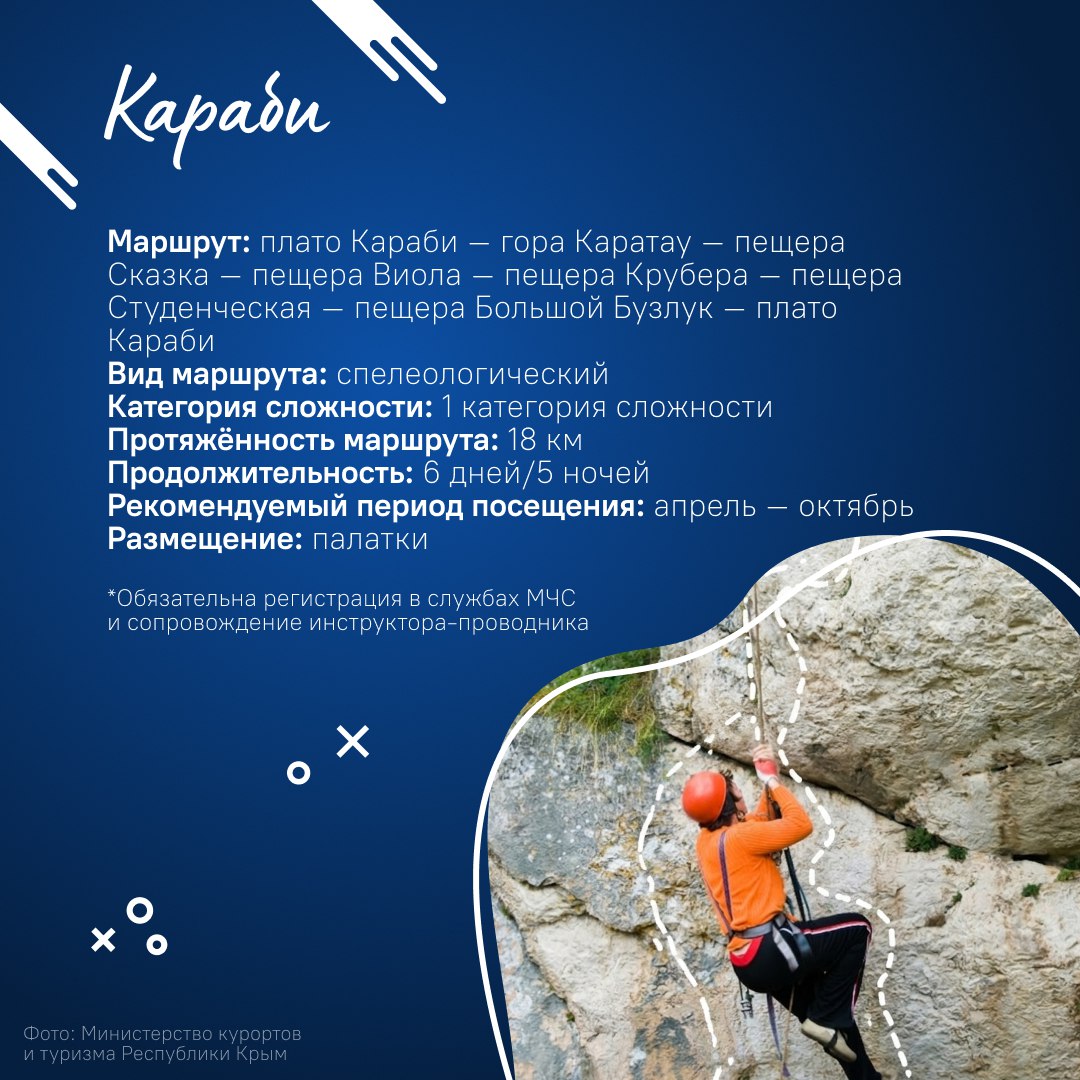 Караби

Маршрут: плато Караби — гора Каратау — пещера Сказка — пещера Виола — пещера Крубера — пещера Студенческая — пещера Большой Бузлук — плато Караби
Вид маршрута: спелеологический
Категория сложности: 1 категория сложности
Протяжённость маршрута: 18 км
Продолжительность: 6 дней/5 ночей
Рекомендуемый период посещения: апрель — октябрь
Размещение: палатки

*Обязательна регистрация в службах МЧС и сопровождение инструктора-проводника

Фото: Министерство курортов и туризма Республики Крым